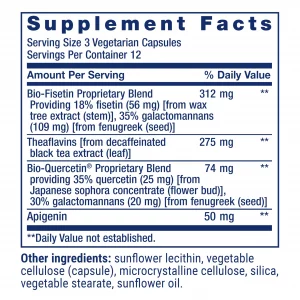 Supplement Facts
Serving Size 3 Vegetarian Capsules
Servings Per Container 12

| Amount Per Serving | | % Daily Value |
|---|---|---|
| Bio-Fisetin Proprietary Blend Providing 18% fisetin (56 mg) [from wax tree extract (stem)], 35% galactomannans (109 mg) [from fenugreek (seed)] | 312 mg | ** |
| Theaflavins [from decaffeinated black tea extract (leaf)] | 275 mg | ** |
| Bio-Quercetin® Proprietary Blend providing 35% quercetin (25 mg) [from Japanese sophora concentrate (flower bud)], 30% galactomannans (20 mg) [from fenugreek (seed)] | 74 mg | ** |
| Apigenin | 50 mg | ** |

**Daily Value not established.

Other ingredients: sunflower lecithin, vegetable cellulose (capsule), microcrystalline cellulose, silica, vegetable stearate, sunflower oil.